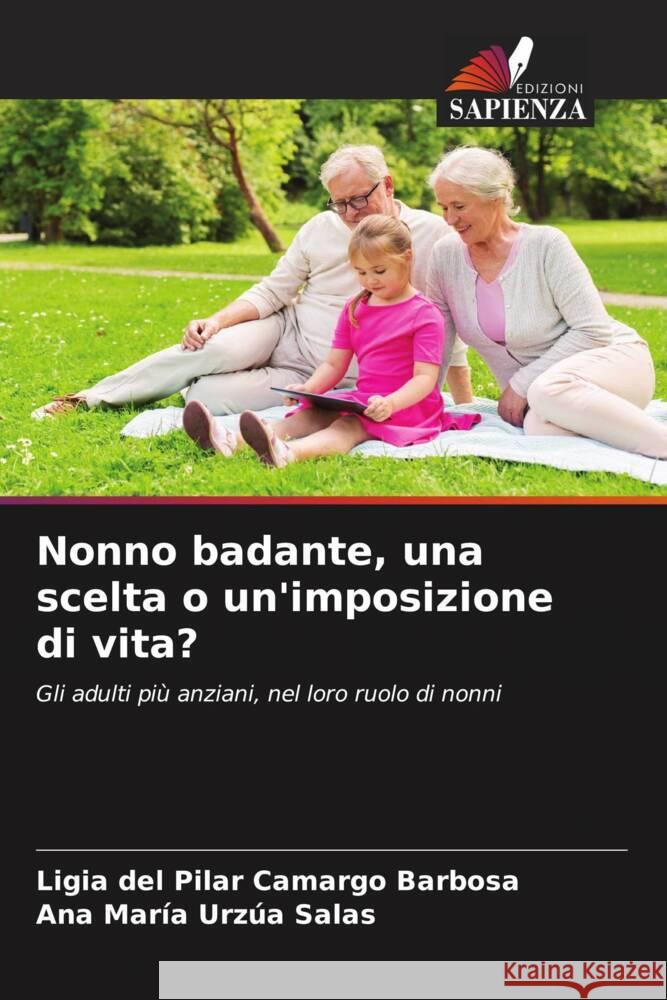 EDIZIONI
SAPIENZA

Nonno badante, una scelta o un'imposizione di vita?

Gli adulti più anziani, nel loro ruolo di nonni

Ligia del Pilar Camargo Barbosa
Ana María Urzúa Salas